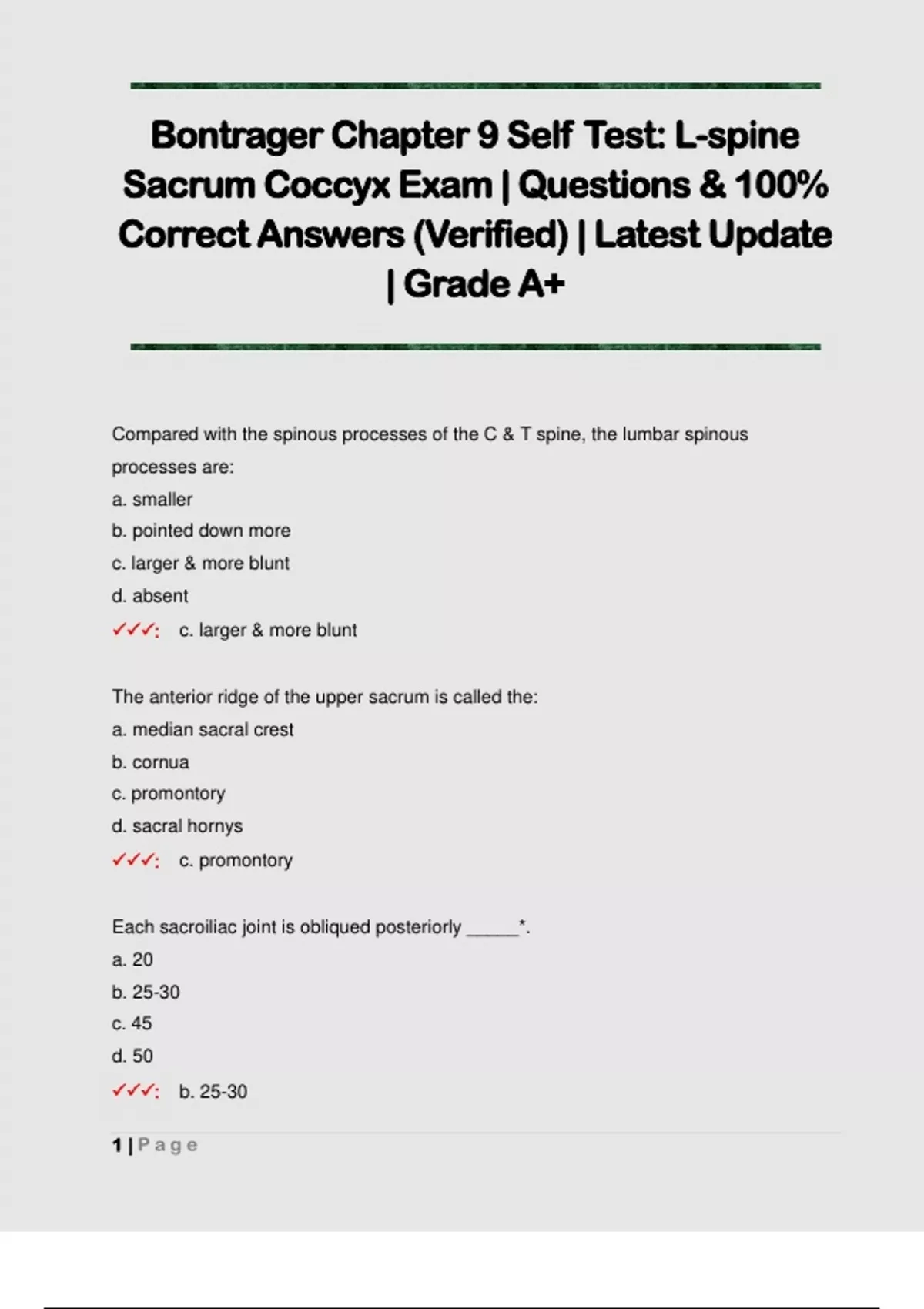 Bontrager Chapter 9 Self Test: L-spine Sacrum Coccyx Exam | Questions & 100% Correct Answers (Verified) | Latest Update | Grade A+

Compared with the spinous processes of the C & T spine, the lumbar spinous processes are:
a. smaller
b. pointed down more
c. larger & more blunt
d. absent
✓✓✓: c. larger & more blunt

The anterior ridge of the upper sacrum is called the:
a. median sacral crest
b. cornua
c. promontory
d. sacral hornys
✓✓✓: c. promontory

Each sacroiliac joint is obliqued posteriorly _____*.
a. 20
b. 25-30
c. 45
d. 50
✓✓✓: b. 25-30

1 | Page